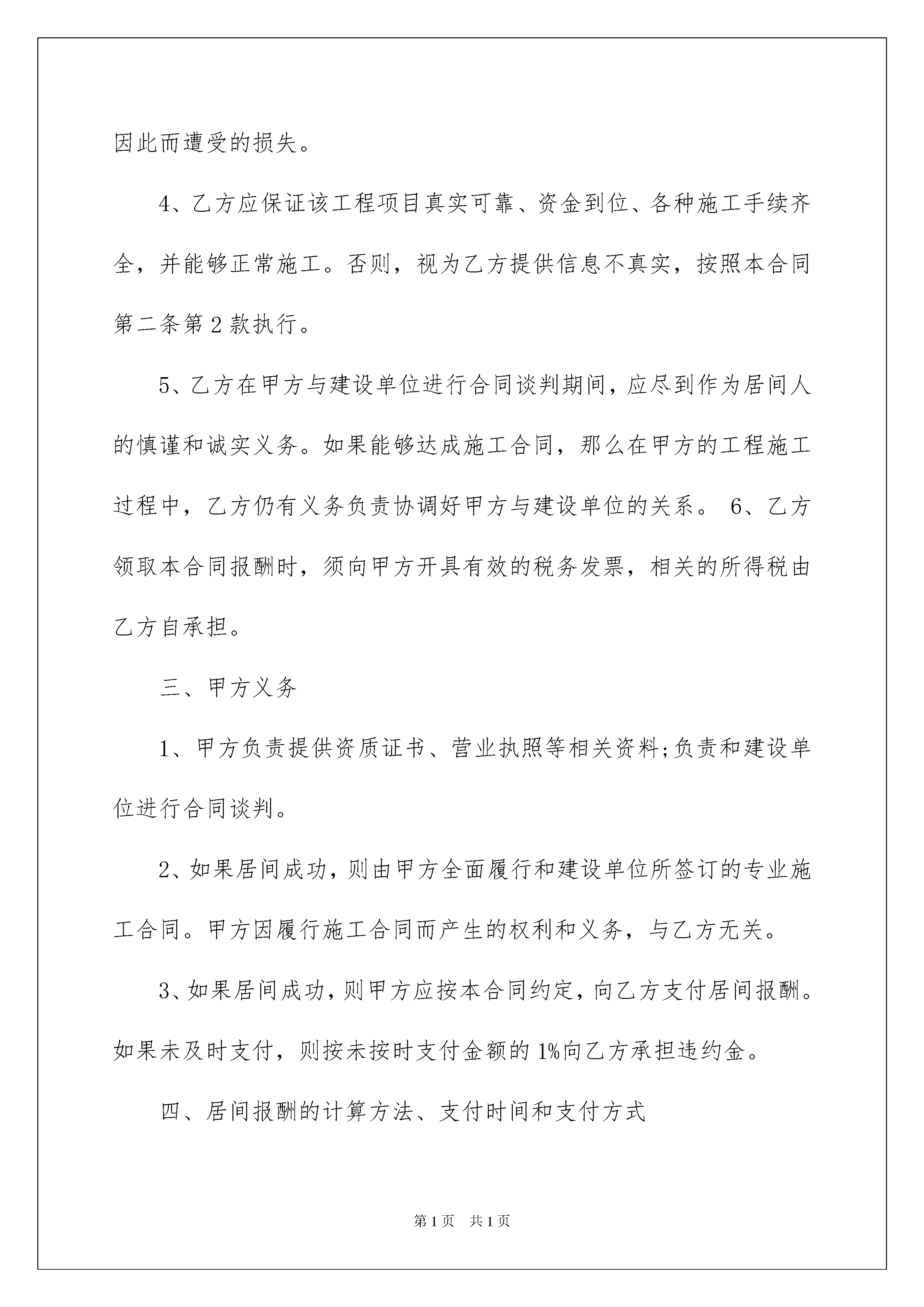 因此而遭受的损失。

4、乙方应保证该工程项目真实可靠、资金到位、各种施工手续齐全，并能够正常施工。否则，视为乙方提供信息不真实，按照本合同第二条第2款执行。

5、乙方在甲方与建设单位进行合同谈判期间，应尽到作为居间人的慎谨和诚实义务。如果能够达成施工合同，那么在甲方的工程施工过程中，乙方仍有义务负责协调好甲方与建设单位的关系。 6、乙方领取本合同报酬时，须向甲方开具有效的税务发票，相关的所得税由乙方自承担。

三、甲方义务

1、甲方负责提供资质证书、营业执照等相关资料;负责和建设单位进行合同谈判。

2、如果居间成功，则由甲方全面履行和建设单位所签订的专业施工合同。甲方因履行施工合同而产生的权利和义务，与乙方无关。

3、如果居间成功，则甲方应按本合同约定，向乙方支付居间报酬。如果未及时支付，则按未按时支付金额的1%向乙方承担违约金。

四、居间报酬的计算方法、支付时间和支付方式

第1页 共1页